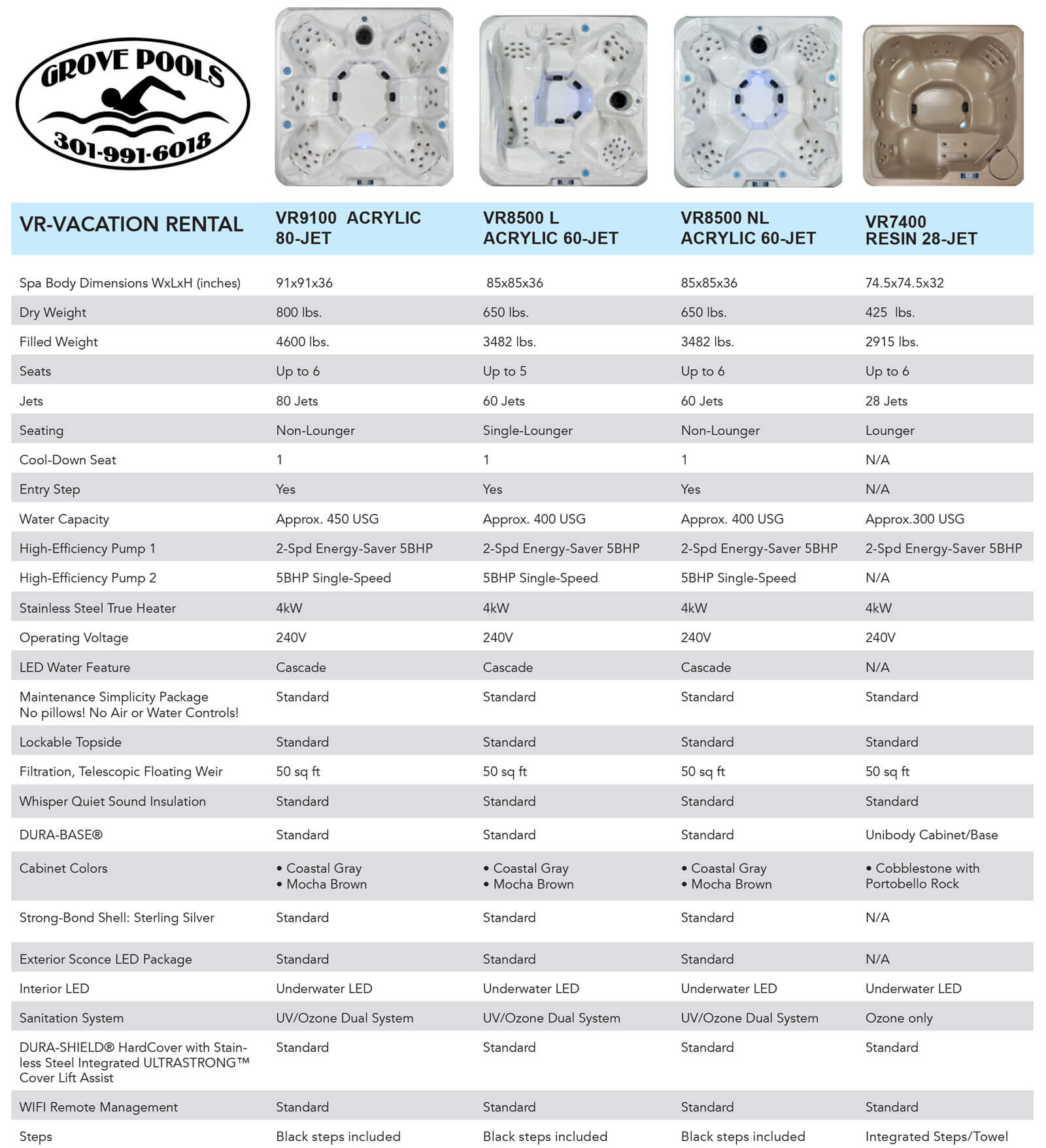 GROVE POOLS
301-991-6018

| VR-VACATION RENTAL | VR9100 ACRYLIC 80-JET | VR8500 L ACRYLIC 60-JET | VR8500 NL ACRYLIC 60-JET | VR7400 RESIN 28-JET |
|---|---|---|---|---|
| Spa Body Dimensions WxLxH (inches) | 91x91x36 | 85x85x36 | 85x85x36 | 74.5x74.5x32 |
| Dry Weight | 800 lbs. | 650 lbs. | 650 lbs. | 425 lbs. |
| Filled Weight | 4600 lbs. | 3482 lbs. | 3482 lbs. | 2915 lbs. |
| Seats | Up to 6 | Up to 5 | Up to 6 | Up to 6 |
| Jets | 80 Jets | 60 Jets | 60 Jets | 28 Jets |
| Seating | Non-Lounger | Single-Lounger | Non-Lounger | Lounger |
| Cool-Down Seat | 1 | 1 | 1 | N/A |
| Entry Step | Yes | Yes | Yes | N/A |
| Water Capacity | Approx. 450 USG | Approx. 400 USG | Approx. 400 USG | Approx.300 USG |
| High-Efficiency Pump 1 | 2-Spd Energy-Saver 5BHP | 2-Spd Energy-Saver 5BHP | 2-Spd Energy-Saver 5BHP | 2-Spd Energy-Saver 5BHP |
| High-Efficiency Pump 2 | 5BHP Single-Speed | 5BHP Single-Speed | 5BHP Single-Speed | N/A |
| Stainless Steel True Heater | 4kW | 4kW | 4kW | 4kW |
| Operating Voltage | 240V | 240V | 240V | 240V |
| LED Water Feature | Cascade | Cascade | Cascade | N/A |
| Maintenance Simplicity Package No pillows! No Air or Water Controls! | Standard | Standard | Standard | Standard |
| Lockable Topside | Standard | Standard | Standard | Standard |
| Filtration, Telescopic Floating Weir | 50 sq ft | 50 sq ft | 50 sq ft | 50 sq ft |
| Whisper Quiet Sound Insulation | Standard | Standard | Standard | Standard |
| DURA-BASE® | Standard | Standard | Standard | Unibody Cabinet/Base |
| Cabinet Colors | • Coastal Gray • Mocha Brown | • Coastal Gray • Mocha Brown | • Coastal Gray • Mocha Brown | • Cobblestone with Portobello Rock |
| Strong-Bond Shell: Sterling Silver | Standard | Standard | Standard | N/A |
| Exterior Sconce LED Package | Standard | Standard | Standard | N/A |
| Interior LED | Underwater LED | Underwater LED | Underwater LED | Underwater LED |
| Sanitation System | UV/Ozone Dual System | UV/Ozone Dual System | UV/Ozone Dual System | Ozone only |
| DURA-SHIELD® HardCover with Stainless Steel Integrated ULTRASTRONG™ Cover Lift Assist | Standard | Standard | Standard | Standard |
| WIFI Remote Management | Standard | Standard | Standard | Standard |
| Steps | Black steps included | Black steps included | Black steps included | Integrated Steps/Towel |